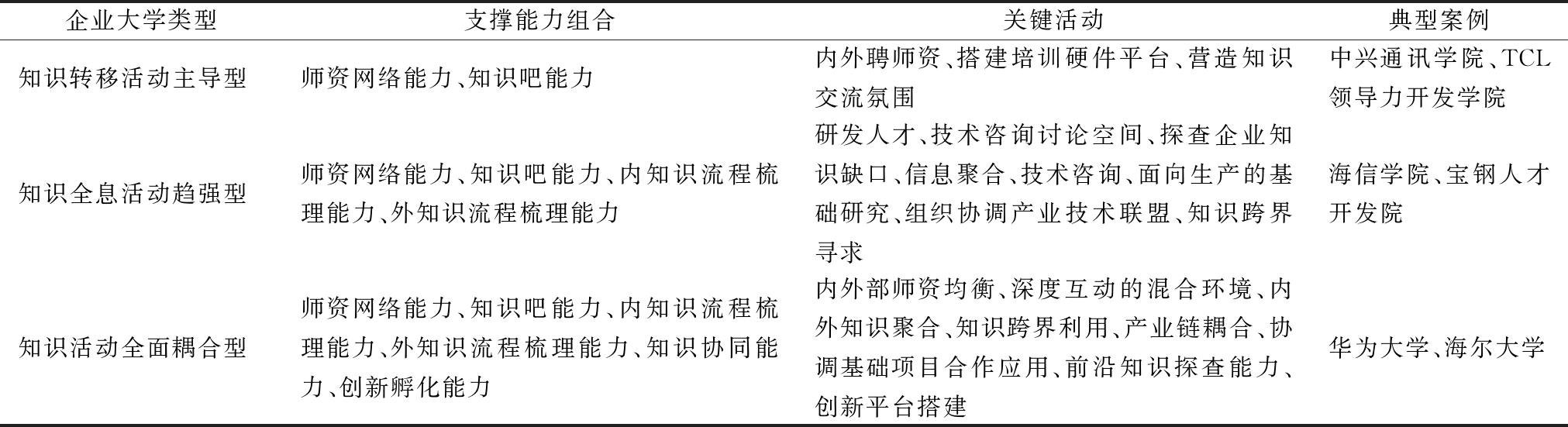 | 企业大学类型 | 支撑能力组合 | 关键活动 | 典型案例 |
|---|---|---|---|
| 知识转移活动主导型 | 师资网络能力、知识吧能力 | 内外聘师资、搭建培训硬件平台、营造知识交流氛围 | 中兴通讯学院、TCL领导力开发学院 |
| 知识全息活动趋强型 | 师资网络能力、知识吧能力、内知识流程梳理能力、外知识流程梳理能力 | 研发人才、技术咨询讨论空间、探查企业知识缺口、信息聚合、技术咨询、面向生产的基础研究、组织协调产业技术联盟、知识跨界寻求 | 海信学院、宝钢人才开发院 |
| 知识活动全面耦合型 | 师资网络能力、知识吧能力、内知识流程梳理能力、外知识流程梳理能力、知识协同能力、创新孵化能力 | 内外部师资均衡、深度互动的混合环境、内外知识聚合、知识跨界利用、产业链耦合、协调基础项目合作应用、前沿知识探查能力、创新平台搭建 | 华为大学、海尔大学 |